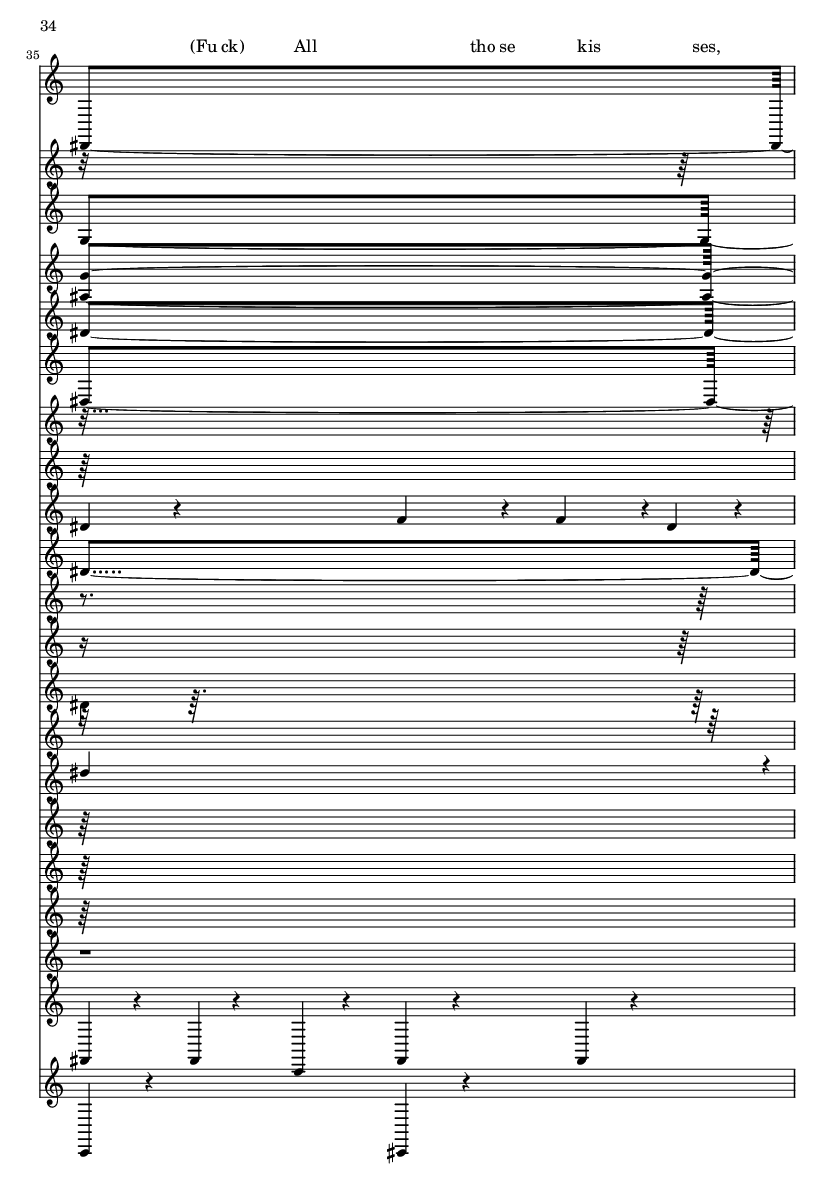 34

35

(Fu ck) All tho se kis ses,